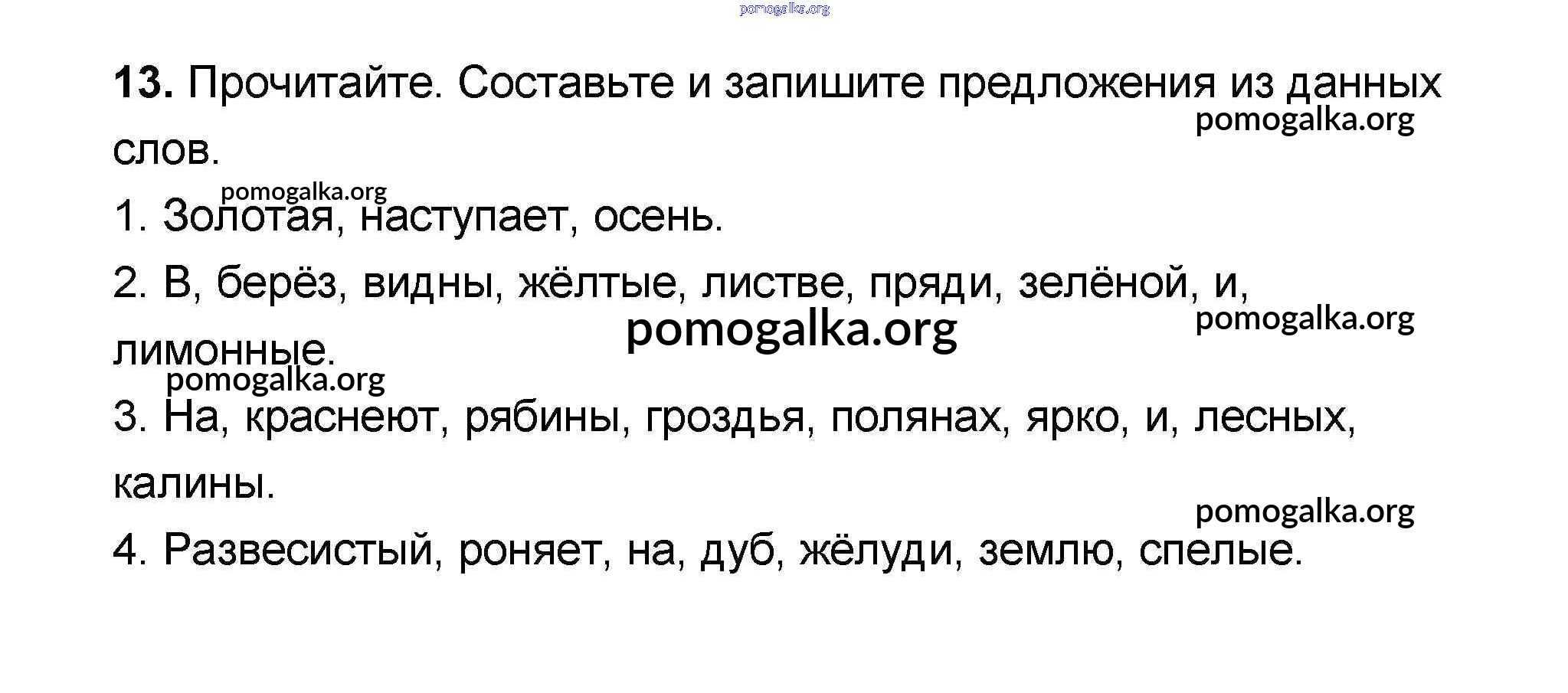 pomogalka.org

13. Прочитайте. Составьте и запишите предложения из данных слов.

pomogalka.org

pomogalka.org

1. Золотая, наступает, осень.

2. В, берёз, видны, жёлтые, листве, пряди, зелёной, и, лимонные.

pomogalka.org

pomogalka.org

pomogalka.org

3. На, краснеют, рябины, гроздья, полянах, ярко, и, лесных, калины.

pomogalka.org

4. Развесистый, роняет, на, дуб, жёлуди, землю, спелые.